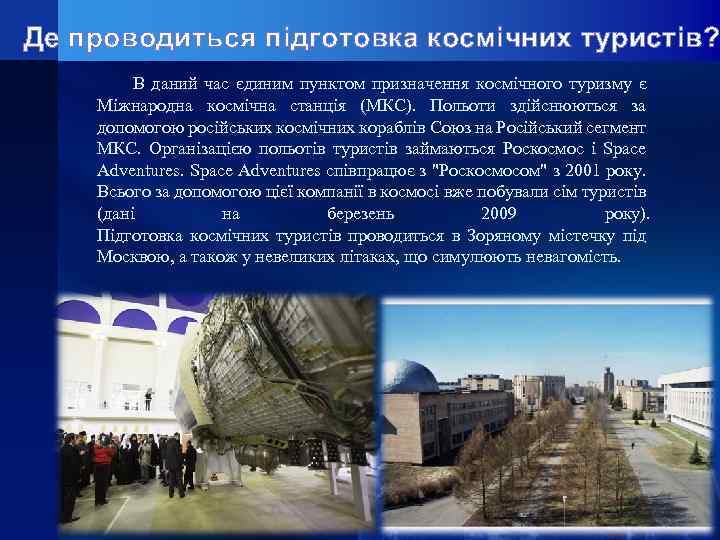 Де проводиться підготовка космічних туристів?

В даний час єдиним пунктом призначення космічного туризму є Міжнародна космічна станція (МКС). Польоти здійснюються за допомогою російських космічних кораблів Союз на Російський сегмент МКС. Організацією польотів туристів займаються Роскосмос і Space Adventures. Space Adventures співпрацює з "Роскосмосом" з 2001 року. Всього за допомогою цієї компанії в космосі вже побували сім туристів (дані на березень 2009 року). Підготовка космічних туристів проводиться в Зоряному містечку під Москвою, а також у невеликих літаках, що симулюють невагомість.